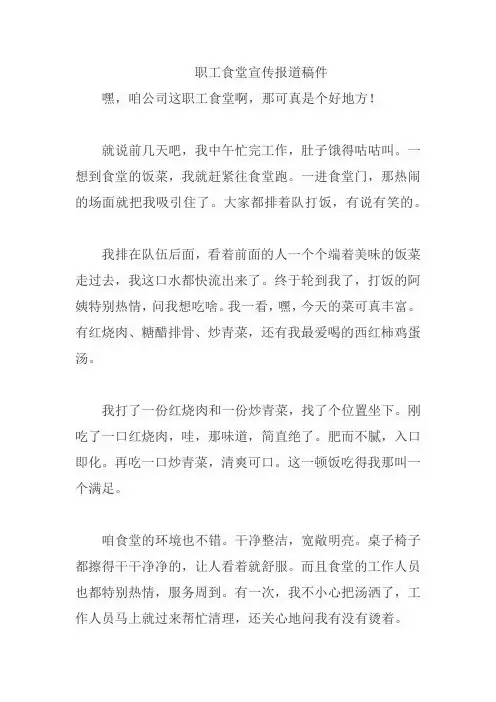 职工食堂宣传报道稿件

嘿，咱公司这职工食堂啊，那可真是个好地方！

就说前几天吧，我中午忙完工作，肚子饿得咕咕叫。一想到食堂的饭菜，我就赶紧往食堂跑。一进食堂门，那热闹的场面就把我吸引住了。大家都排着队打饭，有说有笑的。

我排在队伍后面，看着前面的人一个个端着美味的饭菜走过去，我这口水都快流出来了。终于轮到我了，打饭的阿姨特别热情，问我想吃啥。我一看，嘿，今天的菜可真丰富。有红烧肉、糖醋排骨、炒青菜，还有我最爱喝的西红柿鸡蛋汤。

我打了一份红烧肉和一份炒青菜，找了个位置坐下。刚吃了一口红烧肉，哇，那味道，简直绝了。肥而不腻，入口即化。再吃一口炒青菜，清爽可口。这一顿饭吃得我那叫一个满足。

咱食堂的环境也不错。干净整洁，宽敞明亮。桌子椅子都擦得干干净净的，让人看着就舒服。而且食堂的工作人员也都特别热情，服务周到。有一次，我不小心把汤洒了，工作人员马上就过来帮忙清理，还关心地问我有没有烫着。